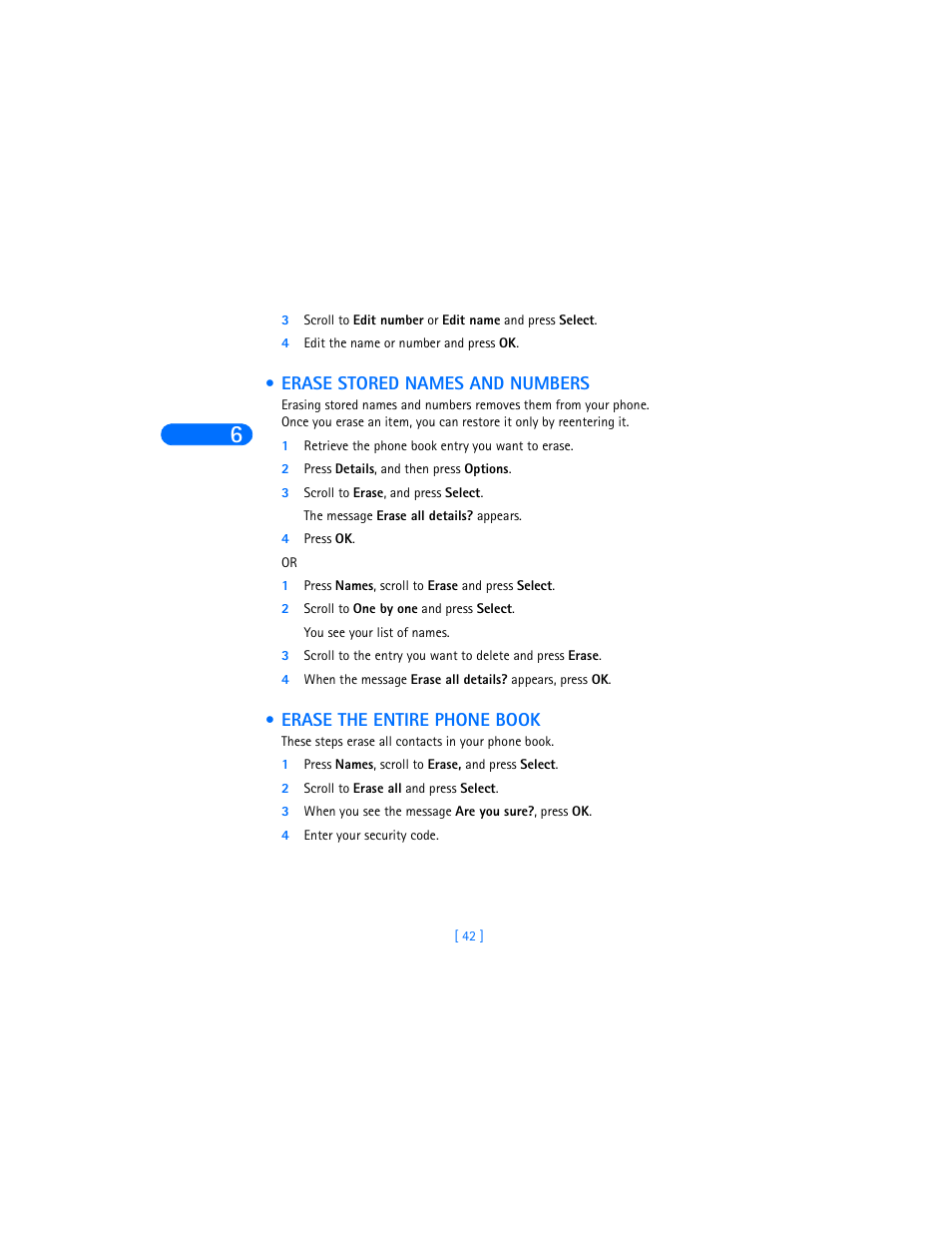 3 Scroll to Edit number or Edit name and press Select.

4 Edit the name or number and press OK.

• ERASE STORED NAMES AND NUMBERS

Erasing stored names and numbers removes them from your phone. Once you erase an item, you can restore it only by reentering it.

6

1 Retrieve the phone book entry you want to erase.

2 Press Details, and then press Options.

3 Scroll to Erase, and press Select.

The message Erase all details? appears.

4 Press OK.

OR

1 Press Names, scroll to Erase and press Select.

2 Scroll to One by one and press Select.

You see your list of names.

3 Scroll to the entry you want to delete and press Erase.

4 When the message Erase all details? appears, press OK.

• ERASE THE ENTIRE PHONE BOOK

These steps erase all contacts in your phone book.

1 Press Names, scroll to Erase, and press Select.

2 Scroll to Erase all and press Select.

3 When you see the message Are you sure?, press OK.

4 Enter your security code.

[ 42 ]